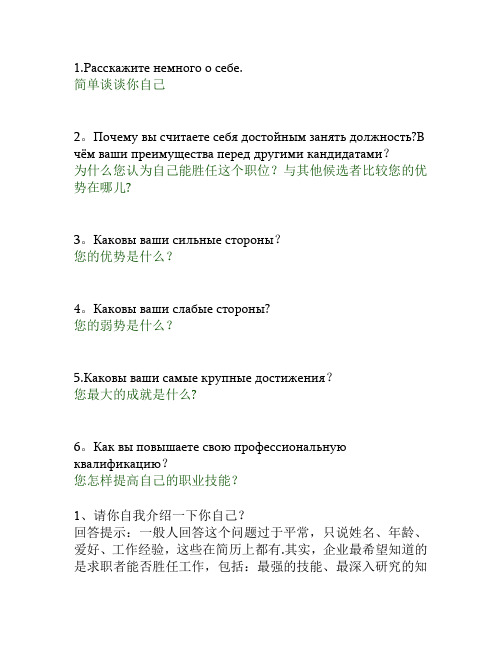 1.Расскажите немного о себе.
简单谈谈你自己

2。Почему вы считаете себя достойным занять должность?В чём ваши преимущества перед другими кандидатами?
为什么您认为自己能胜任这个职位？与其他候选者比较您的优势在哪儿?

3。Каковы ваши сильные стороны?
您的优势是什么？

4。Каковы ваши слабые стороны?
您的弱势是什么？

5.Каковы ваши самые крупные достижения?
您最大的成就是什么?

6。Как вы повышаете свою профессиональную квалификацию?
您怎样提高自己的职业技能？

1、请你自我介绍一下你自己？
回答提示：一般人回答这个问题过于平常，只说姓名、年龄、爱好、工作经验，这些在简历上都有.其实，企业最希望知道的是求职者能否胜任工作，包括：最强的技能、最深入研究的知